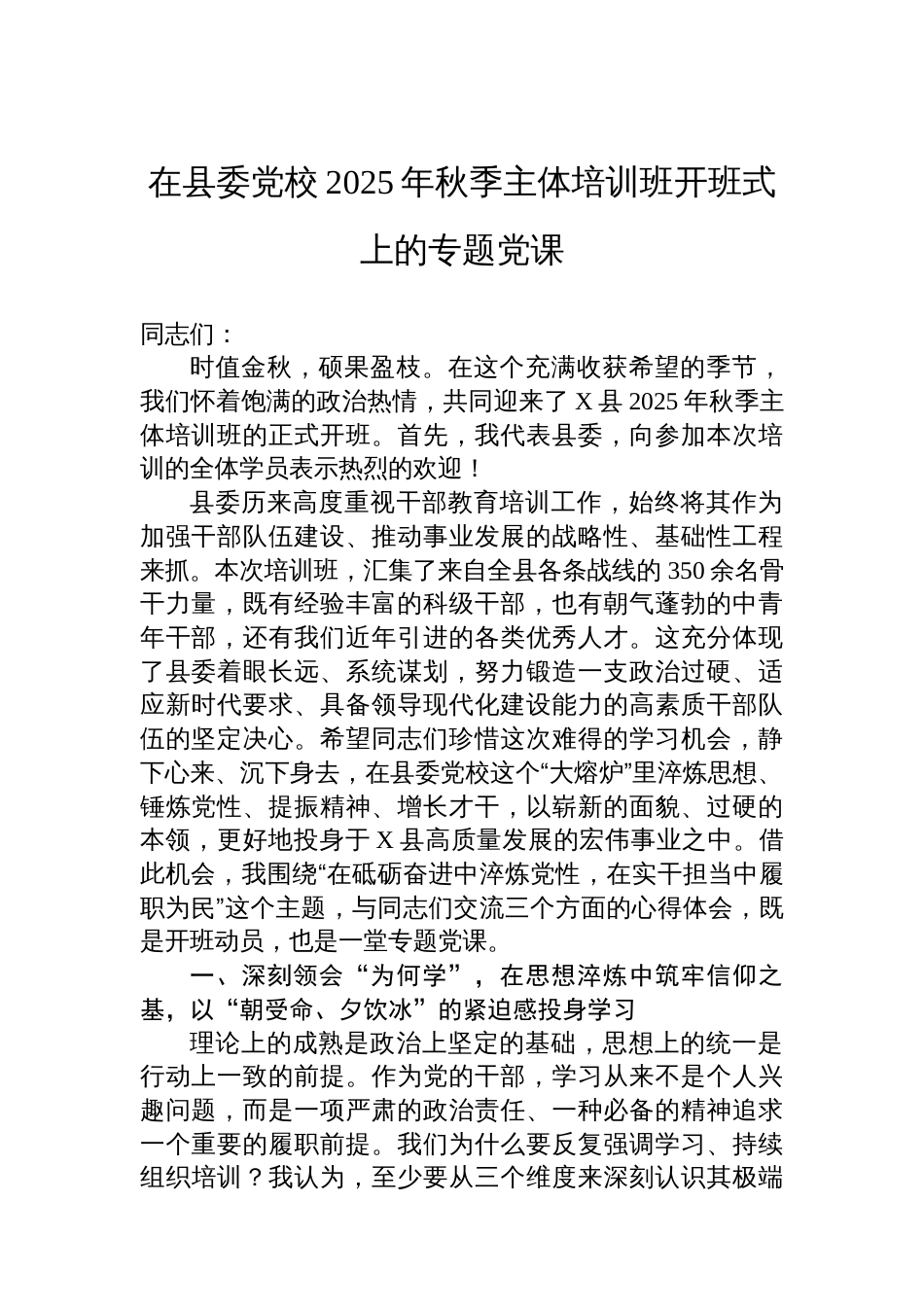 在县委党校2025年秋季主体培训班开班式上的专题党课

同志们：

时值金秋，硕果盈枝。在这个充满收获希望的季节，我们怀着饱满的政治热情，共同迎来了X县2025年秋季主体培训班的正式开班。首先，我代表县委，向参加本次培训的全体学员表示热烈的欢迎！

县委历来高度重视干部教育培训工作，始终将其作为加强干部队伍建设、推动事业发展的战略性、基础性工程来抓。本次培训班，汇集了来自全县各条战线的350余名骨干力量，既有经验丰富的科级干部，也有朝气蓬勃的中青年干部，还有我们近年引进的各类优秀人才。这充分体现了县委着眼长远、系统谋划，努力锻造一支政治过硬、适应新时代要求、具备领导现代化建设能力的高素质干部队伍的坚定决心。希望同志们珍惜这次难得的学习机会，静下心来、沉下身去，在县委党校这个“大熔炉”里淬炼思想、锤炼党性、提振精神、增长才干，以崭新的面貌、过硬的本领，更好地投身于X县高质量发展的宏伟事业之中。借此机会，我围绕“在砥砺奋进中淬炼党性，在实干担当中履职为民”这个主题，与同志们交流三个方面的心得体会，既是开班动员，也是一堂专题党课。

一、深刻领会“为何学”，在思想淬炼中筑牢信仰之基，以“朝受命、夕饮冰”的紧迫感投身学习

理论上的成熟是政治上坚定的基础，思想上的统一是行动上一致的前提。作为党的干部，学习从来不是个人兴趣问题，而是一项严肃的政治责任、一种必备的精神追求一个重要的履职前提。我们为什么要反复强调学习、持续组织培训？我认为，至少要从三个维度来深刻认识其极端